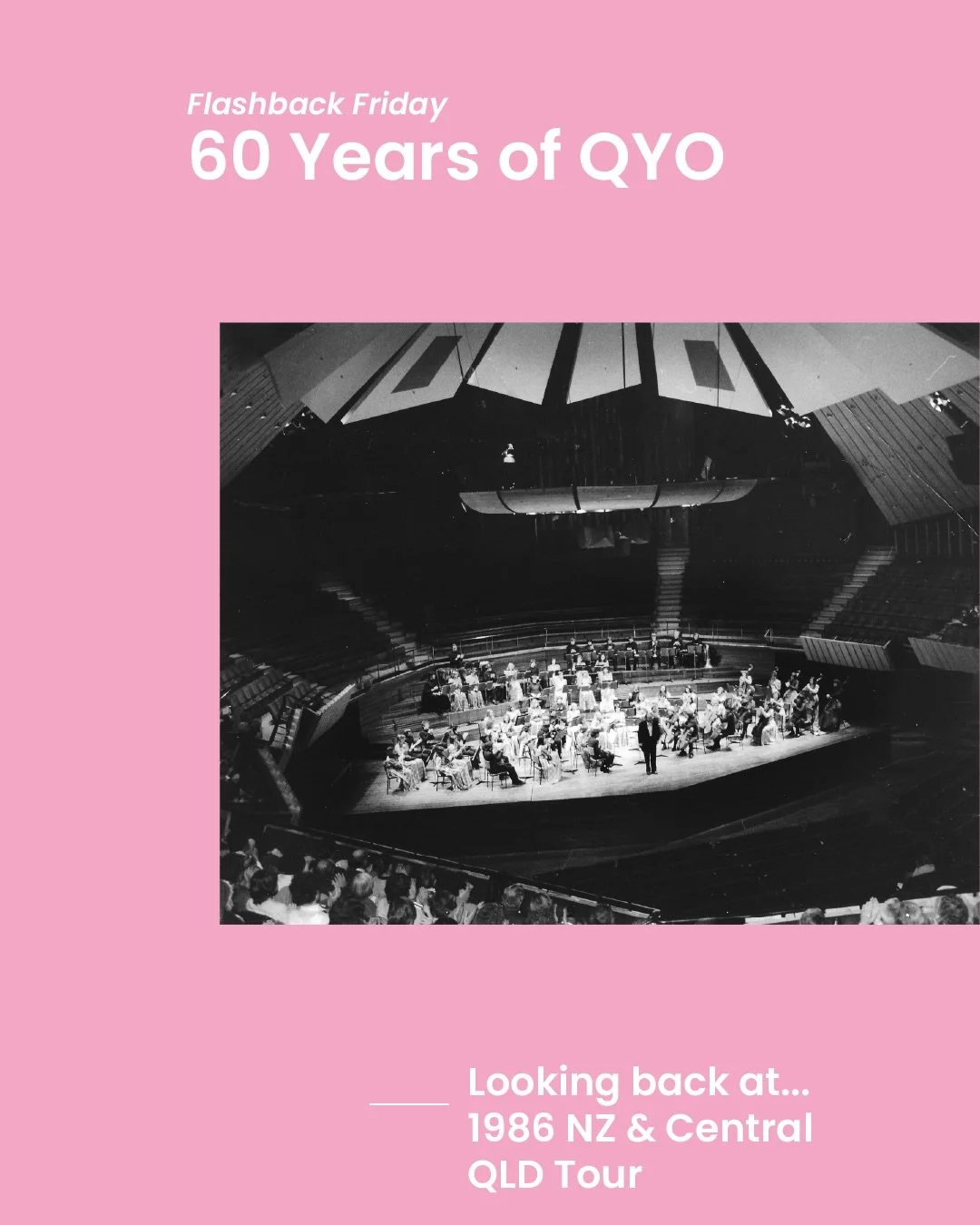 Flashback Friday
60 Years of QYO

Looking back at...
1986 NZ & Central QLD Tour